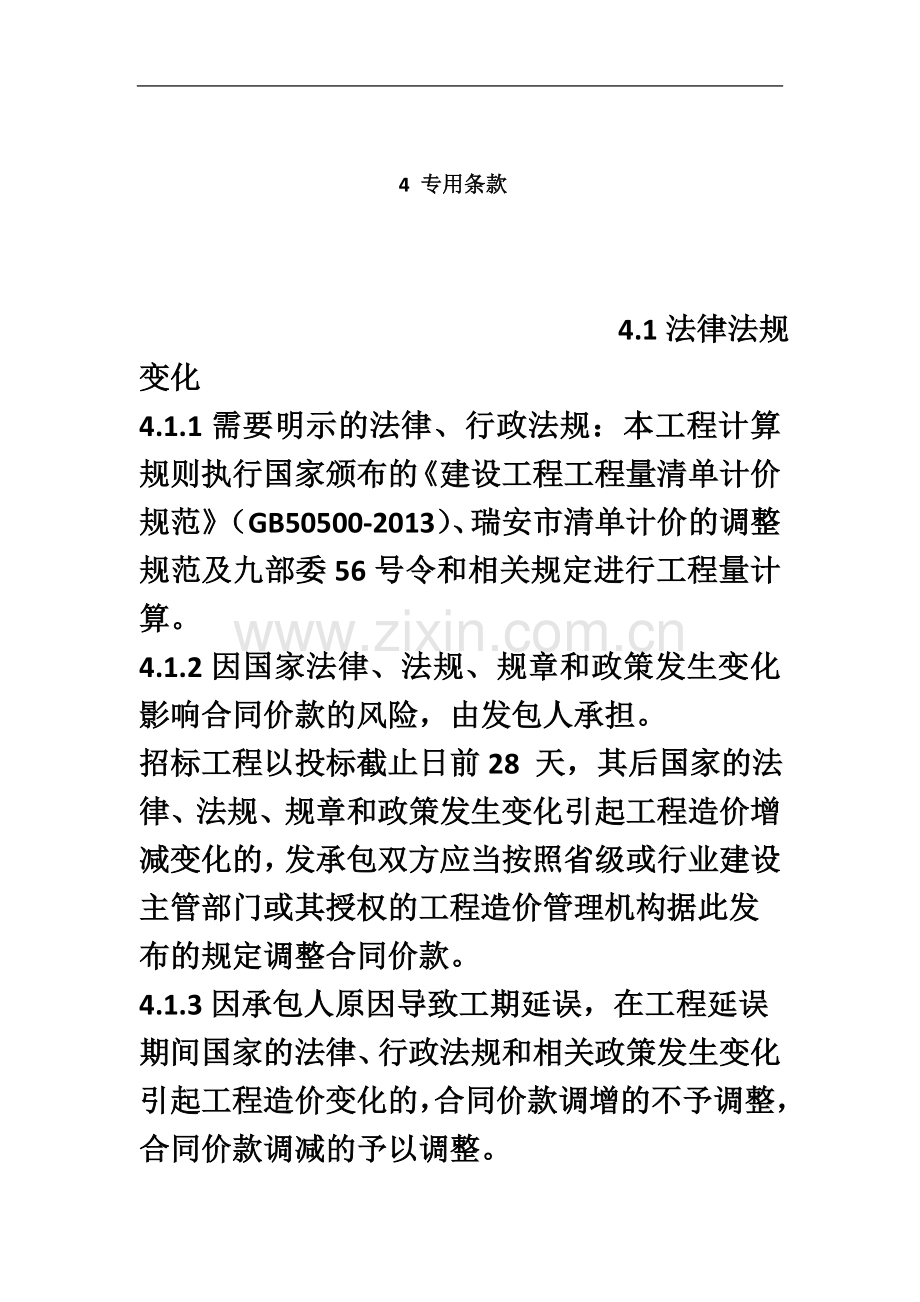 4 专用条款

4.1法律法规变化

4.1.1需要明示的法律、行政法规：本工程计算规则执行国家颁布的《建设工程工程量清单计价规范》（GB50500-2013）、瑞安市清单计价的调整规范及九部委56号令和相关规定进行工程量计算。

4.1.2因国家法律、法规、规章和政策发生变化影响合同价款的风险，由发包人承担。

招标工程以投标截止日前28天，其后国家的法律、法规、规章和政策发生变化引起工程造价增减变化的，发承包双方应当按照省级或行业建设主管部门或其授权的工程造价管理机构据此发布的规定调整合同价款。

4.1.3因承包人原因导致工期延误，在工程延误期间国家的法律、行政法规和相关政策发生变化引起工程造价变化的，合同价款调增的不予调整，合同价款调减的予以调整。

www.zixin.com.cn